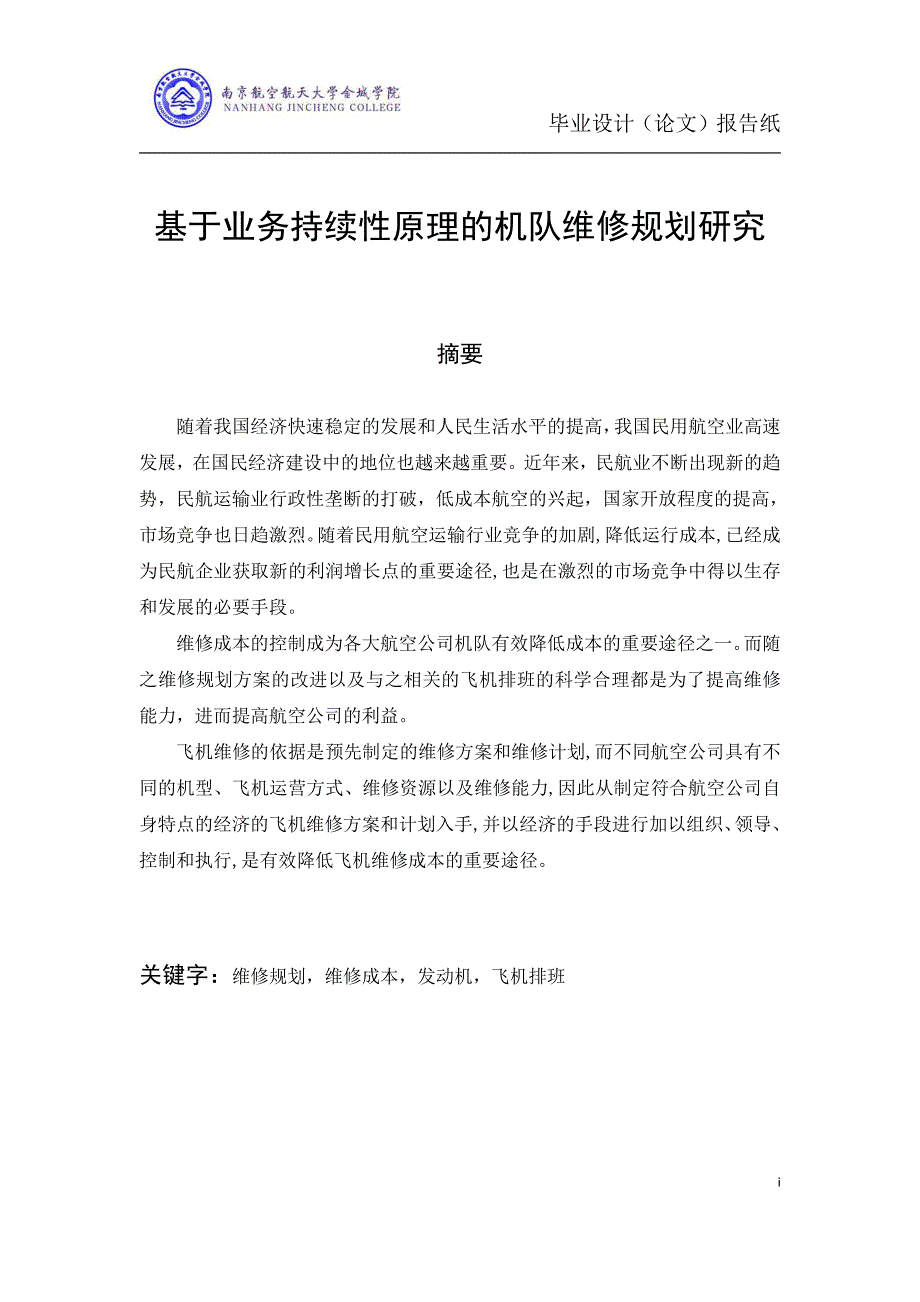 南京航空航天大学金城学院
NANHANG JINCHENG COLLEGE

毕业设计（论文）报告纸

基于业务持续性原理的机队维修规划研究

摘要

随着我国经济快速稳定的发展和人民生活水平的提高，我国民用航空业高速发展，在国民经济建设中的地位也越来越重要。近年来，民航业不断出现新的趋势，民航运输业行政性垄断的打破，低成本航空的兴起，国家开放程度的提高，市场竞争也日趋激烈。随着民用航空运输行业竞争的加剧，降低运行成本，已经成为民航企业获取新的利润增长点的重要途径，也是在激烈的市场竞争中得以生存和发展的必要手段。

维修成本的控制成为各大航空公司机队有效降低成本的重要途径之一。而随之维修规划方案的改进以及与之相关的飞机排班的科学合理都是为了提高维修能力，进而提高航空公司的利益。

飞机维修的依据是预先制定的维修方案和维修计划，而不同航空公司具有不同的机型、飞机运营方式、维修资源以及维修能力，因此从制定符合航空公司自身特点的经济的飞机维修方案和计划入手，并以经济的手段进行加以组织、领导、控制和执行，是有效降低飞机维修成本的重要途径。

关键字：维修规划，维修成本，发动机，飞机排班

i